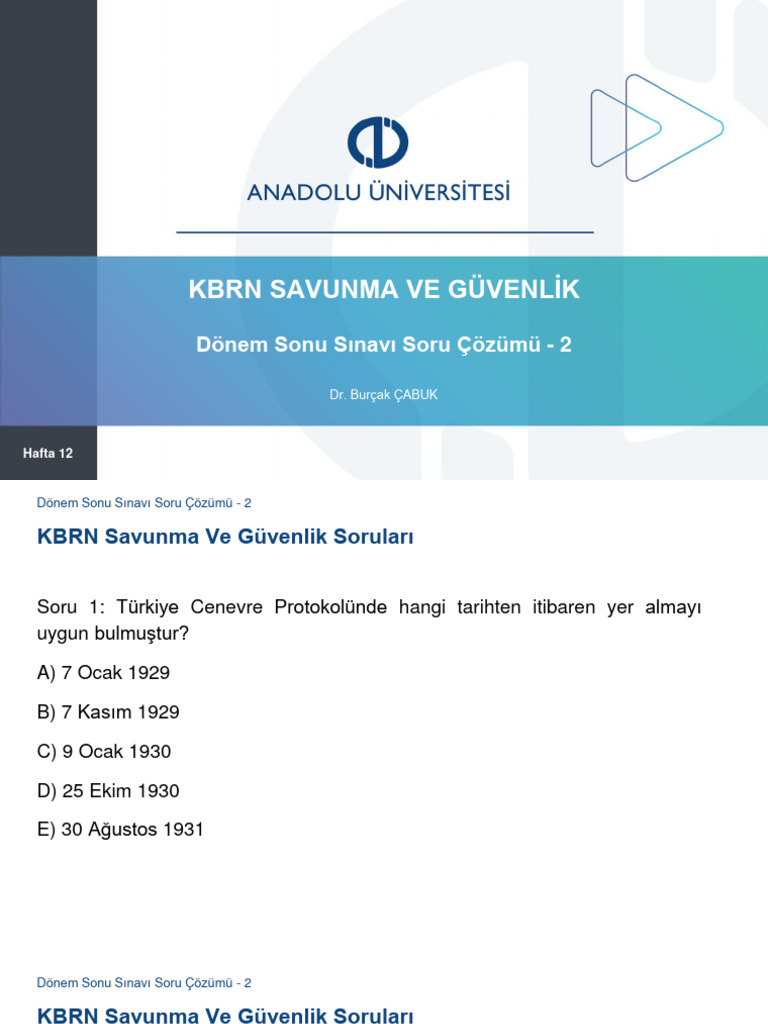 ANADOLU ÜNİVERSİTESİ

KBRN SAVUNMA VE GÜVENLİK

Dönem Sonu Sınavı Soru Çözümü - 2

Dr. Burçak ÇABUK

Hafta 12

Dönem Sonu Sınavı Soru Çözümü - 2

KBRN Savunma Ve Güvenlik Soruları

Soru 1: Türkiye Cenevre Protokolünde hangi tarihten itibaren yer almayı uygun bulmuştur?

A) 7 Ocak 1929

B) 7 Kasım 1929

C) 9 Ocak 1930

D) 25 Ekim 1930

E) 30 Ağustos 1931

Dönem Sonu Sınavı Soru Çözümü - 2

KBRN Savunma Ve Güvenlik Soruları